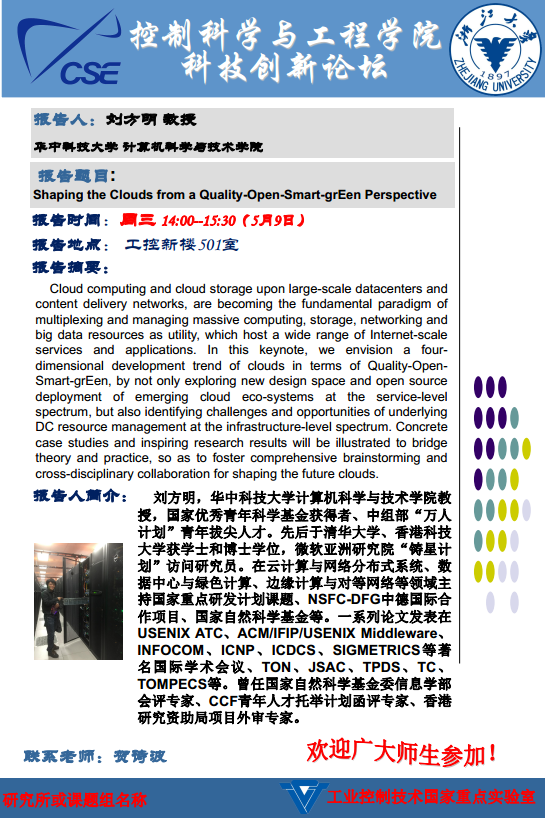 CSE

控制科学与工程学院
科技创新论坛

浙江大学
1897
ZHEJIANG UNIVERSITY

报告人：刘方明 教授

华中科技大学 计算机科学与技术学院

报告题目：

Shaping the Clouds from a Quality-Open-Smart-grEen Perspective

报告时间：周三 14:00–15:30（5月9日）

报告地点：工控新楼501室

报告摘要：

Cloud computing and cloud storage upon large-scale datacenters and content delivery networks, are becoming the fundamental paradigm of multiplexing and managing massive computing, storage, networking and big data resources as utility, which host a wide range of Internet-scale services and applications. In this keynote, we envision a four-dimensional development trend of clouds in terms of Quality-Open-Smart-grEen, by not only exploring new design space and open source deployment of emerging cloud eco-systems at the service-level spectrum, but also identifying challenges and opportunities of underlying DC resource management at the infrastructure-level spectrum. Concrete case studies and inspiring research results will be illustrated to bridge theory and practice, so as to foster comprehensive brainstorming and cross-disciplinary collaboration for shaping the future clouds.

报告人简介：

刘方明，华中科技大学计算机科学与技术学院教授，国家优秀青年科学基金获得者、中组部“万人计划”青年拔尖人才。先后于清华大学、香港科技大学获学士和博士学位，微软亚洲研究院“铸星计划”访问研究员。在云计算与网络分布式系统、数据中心与绿色计算、边缘计算与对等网络等领域主持国家重点研发计划课题、NSFC-DFG中德国际合作项目、国家自然科学基金等。一系列论文发表在USENIX ATC、ACM/IFIP/USENIX Middleware、INFOCOM、ICNP、ICDCS、SIGMETRICS等著名国际学术会议、TON、JSAC、TPDS、TC、TOMPECS等。曾任国家自然科学基金委信息学部会评专家、CCF青年人才托举计划函评专家、香港研究资助局项目外审专家。

联系老师：贺诗波

欢迎广大师生参加！

研究所或课题组名称

工业控制技术国家重点实验室